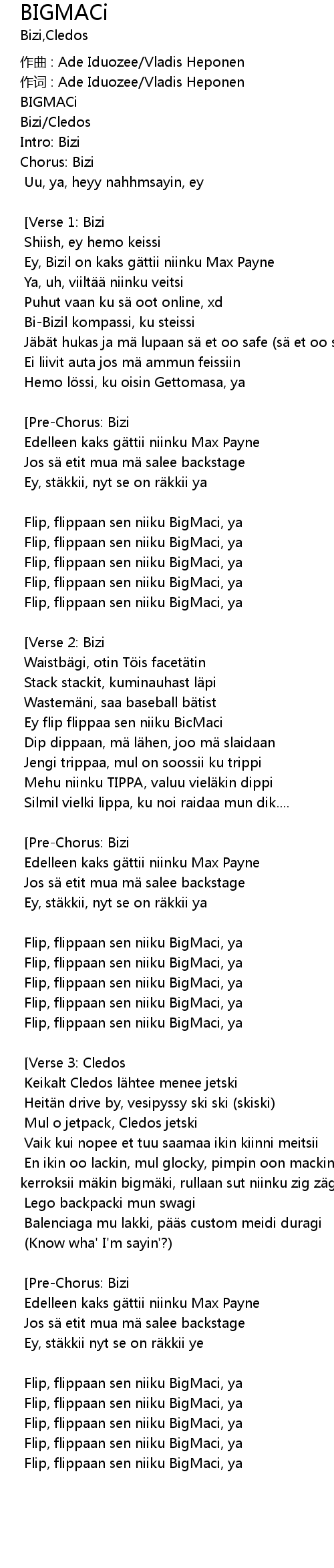 BIGMACi
Bizi,Cledos

作曲 : Ade Iduozee/Vladis Heponen
作词 : Ade Iduozee/Vladis Heponen
BIGMACi
Bizi/Cledos
Intro: Bizi
Chorus: Bizi
Uu, ya, heyy nahhmsayin, ey

[Verse 1: Bizi
Shiish, ey hemo keissi
Ey, Bizil on kaks gättii niinku Max Payne
Ya, uh, viiltää niinku veitsi
Puhut vaan ku sä oot online, xd
Bi-Bizil kompassi, ku steissi
Jäbät hukas ja mä lupaan sä et oo safe (sä et oo s
Ei liivit auta jos mä ammun feissiin
Hemo lössi, ku oisin Gettomasa, ya

[Pre-Chorus: Bizi
Edelleen kaks gättii niinku Max Payne
Jos sä etit mua mä salee backstage
Ey, stäkkii, nyt se on räkkii ya

Flip, flippaan sen niiku BigMaci, ya
Flip, flippaan sen niiku BigMaci, ya
Flip, flippaan sen niiku BigMaci, ya
Flip, flippaan sen niiku BigMaci, ya
Flip, flippaan sen niiku BigMaci, ya

[Verse 2: Bizi
Waistbägi, otin Töis facetätin
Stack stackit, kuminauhast läpi
Wastemäni, saa baseball bätist
Ey flip flippaa sen niiku BicMaci
Dip dippaan, mä lähen, joo mä slaidaan
Jengi trippaa, mul on soossii ku trippi
Mehu niinku TIPPA, valuu vieläkin dippi
Silmil vielki lippa, ku noi raidaa mun dik....

[Pre-Chorus: Bizi
Edelleen kaks gättii niinku Max Payne
Jos sä etit mua mä salee backstage
Ey, stäkkii, nyt se on räkkii ya

Flip, flippaan sen niiku BigMaci, ya
Flip, flippaan sen niiku BigMaci, ya
Flip, flippaan sen niiku BigMaci, ya
Flip, flippaan sen niiku BigMaci, ya
Flip, flippaan sen niiku BigMaci, ya

[Verse 3: Cledos
Keikalt Cledos lähtee menee jetski
Heitän drive by, vesipyssy ski ski (skiski)
Mul o jetpack, Cledos jetski
Vaik kui nopee et tuu saamaa ikin kiinni meitsii
En ikin oo lackin, mul glocky, pimpin oon mackin
kerroksii mäkin bigmäki, rullaan sut niinku zig zäg
Lego backpacki mun swagi
Balenciaga mu lakki, pääs custom meidi duragi
(Know wha' I'm sayin'?)

[Pre-Chorus: Bizi
Edelleen kaks gättii niinku Max Payne
Jos sä etit mua mä salee backstage
Ey, stäkkii nyt se on räkkii ye

Flip, flippaan sen niiku BigMaci, ya
Flip, flippaan sen niiku BigMaci, ya
Flip, flippaan sen niiku BigMaci, ya
Flip, flippaan sen niiku BigMaci, ya
Flip, flippaan sen niiku BigMaci, ya